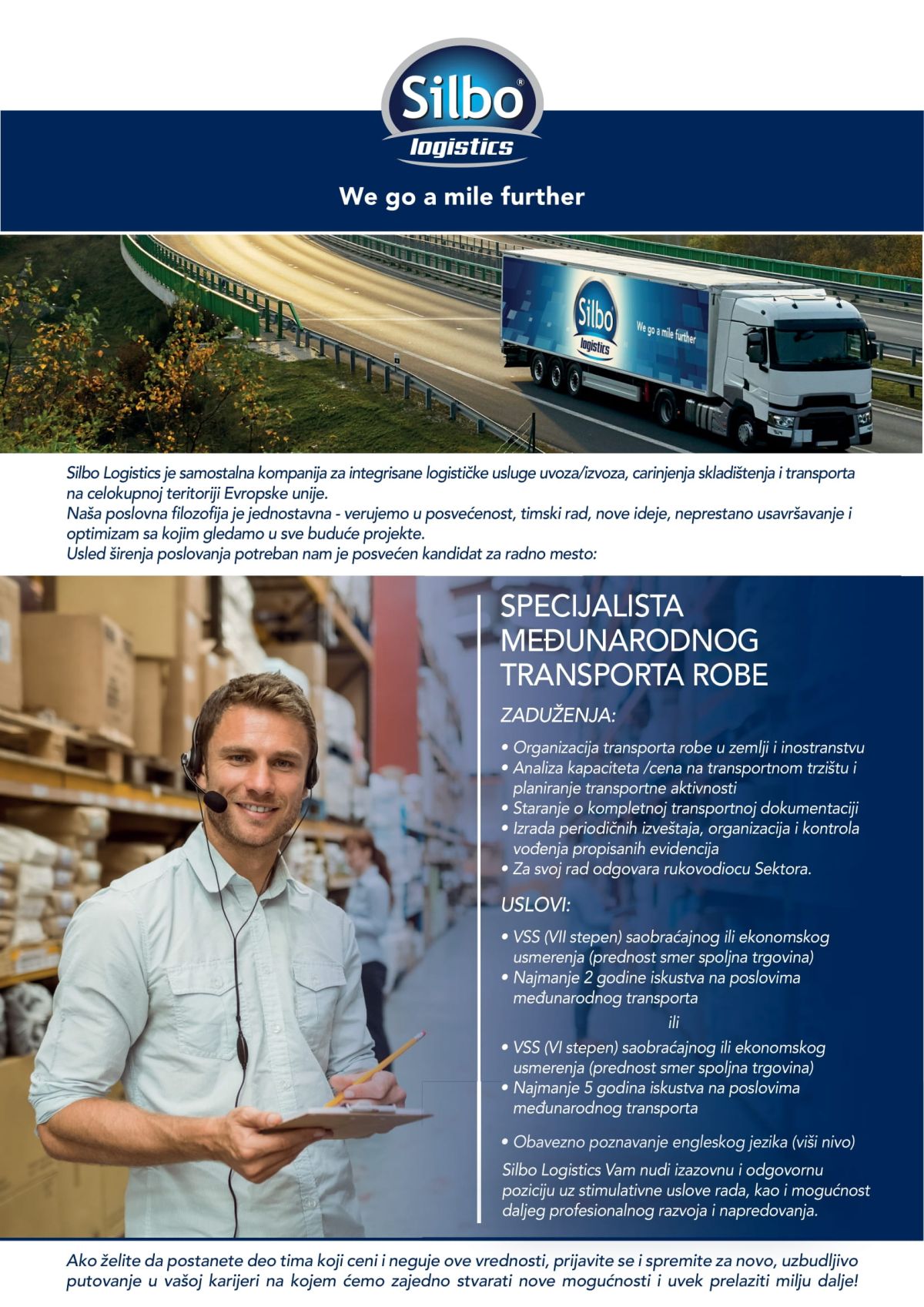 Silbo®
logistics

We go a mile further

Silbo
logistics
We go a mile further

Silbo Logistics je samostalna kompanija za integrisane logističke usluge uvoza/izvoza, carinjenja skladištenja i transporta na celokupnoj teritoriji Evropske unije.
Naša poslovna filozofija je jednostavna - verujemo u posvećenost, timski rad, nove ideje, neprestano usavršavanje i optimizam sa kojim gledamo u sve buduće projekte.
Usled širenja poslovanja potreban nam je posvećen kandidat za radno mesto:

SPECIJALISTA MEĐUNARODNOG TRANSPORTA ROBE

ZADUŽENJA:

• Organizacija transporta robe u zemlji i inostranstvu
• Analiza kapaciteta /cena na transportnom trzištu i planiranje transportne aktivnosti
• Staranje o kompletnoj transportnoj dokumentaciji
• Izrada periodičnih izveštaja, organizacija i kontrola vođenja propisanih evidencija
• Za svoj rad odgovara rukovodiocu Sektora.

USLOVI:

• VSS (VII stepen) saobraćajnog ili ekonomskog usmerenja (prednost smer spoljna trgovina)
• Najmanje 2 godine iskustva na poslovima međunarodnog transporta

ili

• VSS (VI stepen) saobraćajnog ili ekonomskog usmerenja (prednost smer spoljna trgovina)
• Najmanje 5 godina iskustva na poslovima međunarodnog transporta

• Obavezno poznavanje engleskog jezika (viši nivo)

Silbo Logistics Vam nudi izazovnu i odgovornu poziciju uz stimulativne uslove rada, kao i mogućnost daljeg profesionalnog razvoja i napredovanja.

Ako želite da postanete deo tima koji ceni i neguje ove vrednosti, prijavite se i spremite za novo, uzbudljivo putovanje u vašoj karijeri na kojem ćemo zajedno stvarati nove mogućnosti i uvek prelaziti milju dalje!